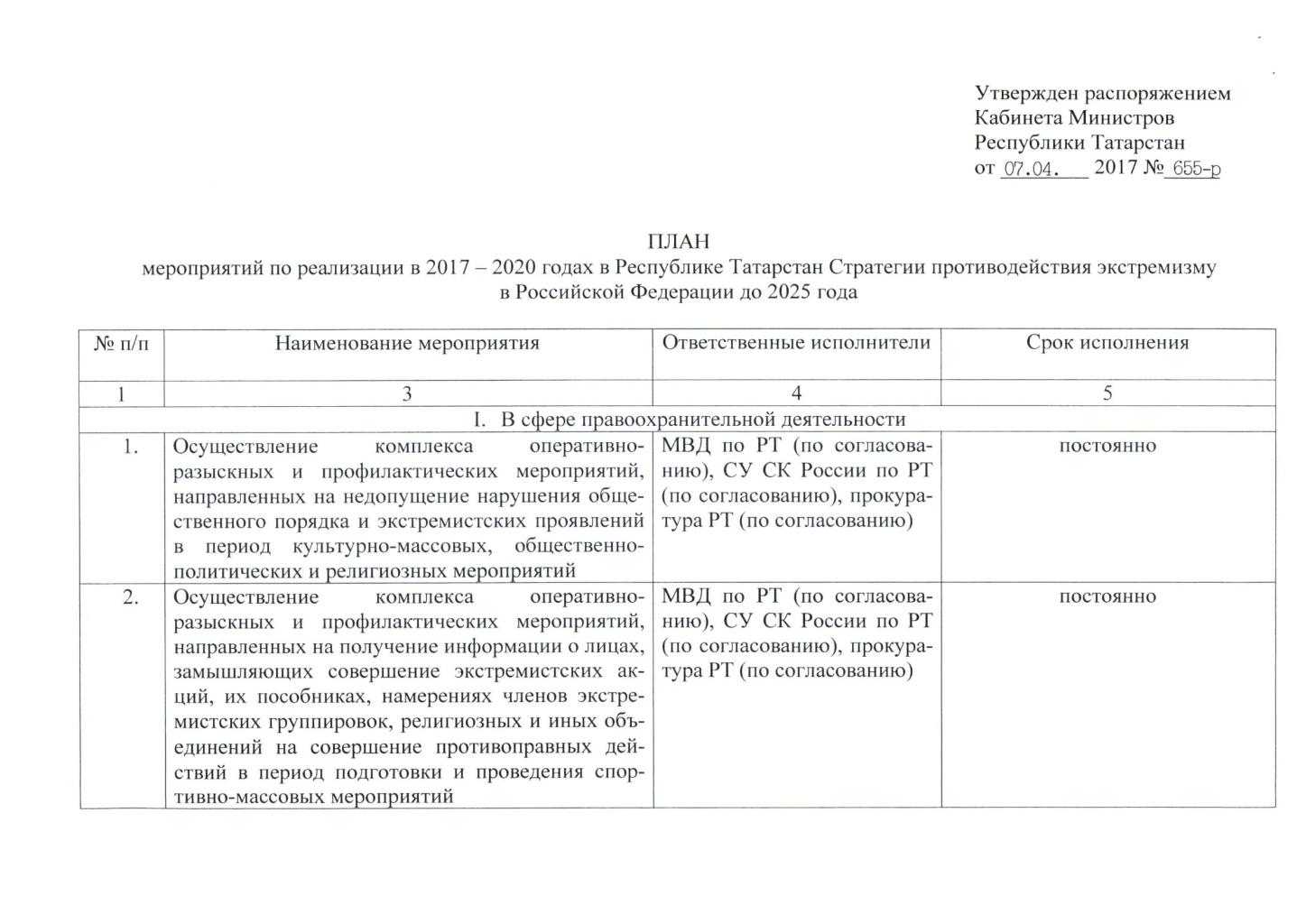 Утвержден распоряжением Кабинета Министров Республики Татарстан от 07.04. 2017 № 655-р

ПЛАН
мероприятий по реализации в 2017 – 2020 годах в Республике Татарстан Стратегии противодействия экстремизму в Российской Федерации до 2025 года

| № п/п | Наименование мероприятия | Ответственные исполнители | Срок исполнения |
|---|---|---|---|
| 1 | 3 | 4 | 5 |
| I. В сфере правоохранительной деятельности | | | |
| 1. | Осуществление комплекса оперативно-разыскных и профилактических мероприятий, направленных на недопущение нарушения общественного порядка и экстремистских проявлений в период культурно-массовых, общественно-политических и религиозных мероприятий | МВД по РТ (по согласованию), СУ СК России по РТ (по согласованию), прокуратура РТ (по согласованию) | постоянно |
| 2. | Осуществление комплекса оперативно-разыскных и профилактических мероприятий, направленных на получение информации о лицах, замышляющих совершение экстремистских акций, их пособниках, намерениях членов экстремистских группировок, религиозных и иных объединений на совершение противоправных действий в период подготовки и проведения спортивно-массовых мероприятий | МВД по РТ (по согласованию), СУ СК России по РТ (по согласованию), прокуратура РТ (по согласованию) | постоянно |